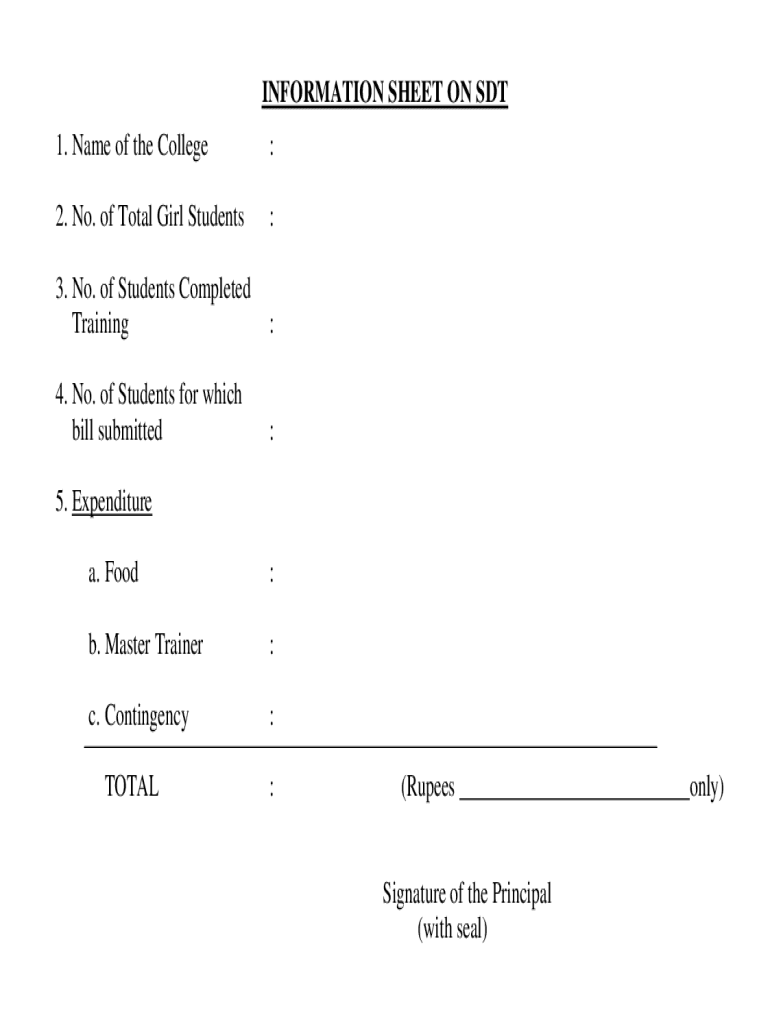 INFORMATION SHEET ON SDT

1. Name of the College :

2. No. of Total Girl Students :

3. No. of Students Completed Training :

4. No. of Students for which bill submitted :

5. Expenditure

a. Food :

b. Master Trainer :

c. Contingency :

TOTAL : (Rupees ______________________only)

Signature of the Principal
(with seal)